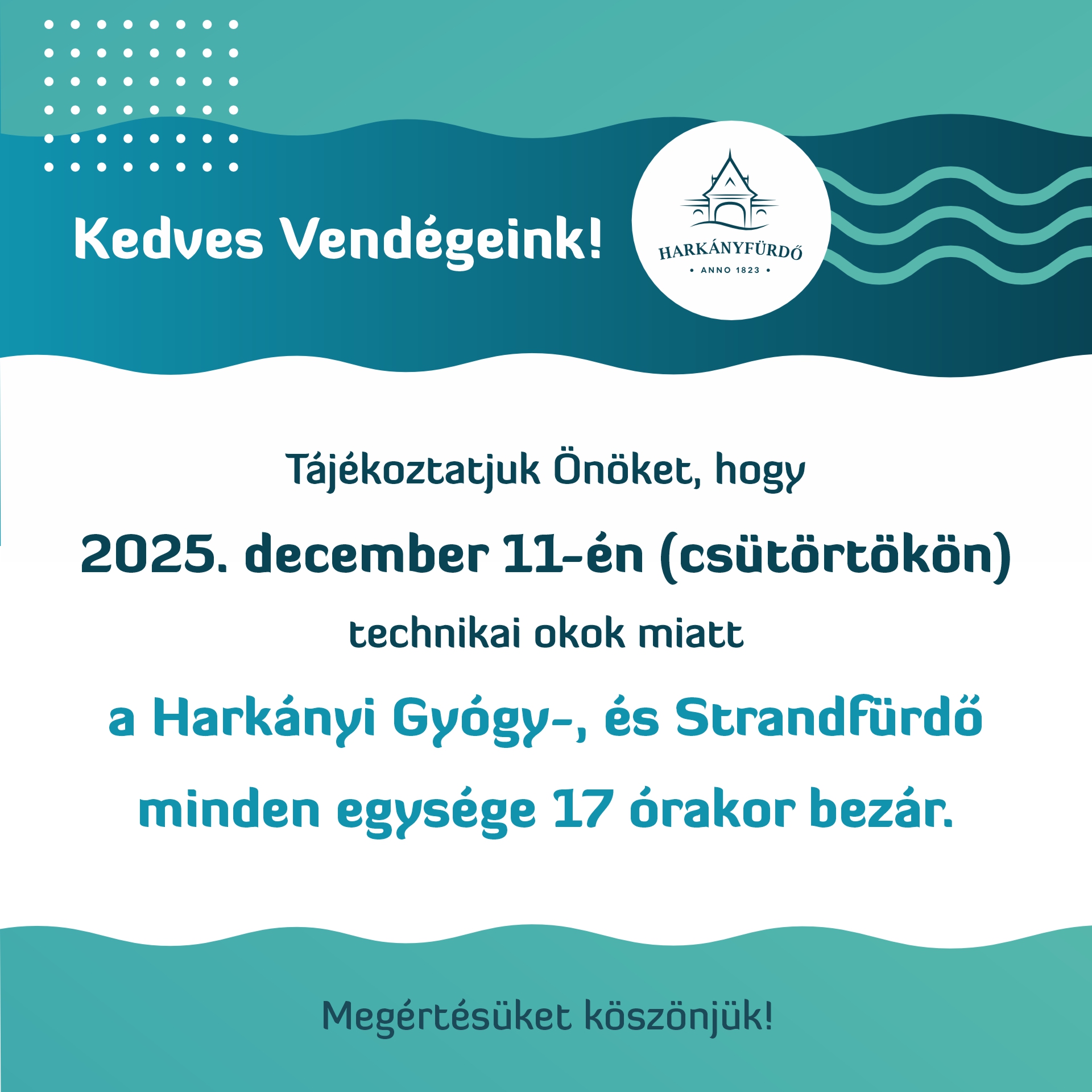 Kedves Vendégeink!

HARKÁNYFÜRDŐ
• ANNO 1823 •

Tájékoztatjuk Önöket, hogy
2025. december 11-én (csütörtökön)
technikai okok miatt
a Harkányi Gyógy-, és Strandfürdő
minden egysége 17 órakor bezár.

Megértésüket köszönjük!